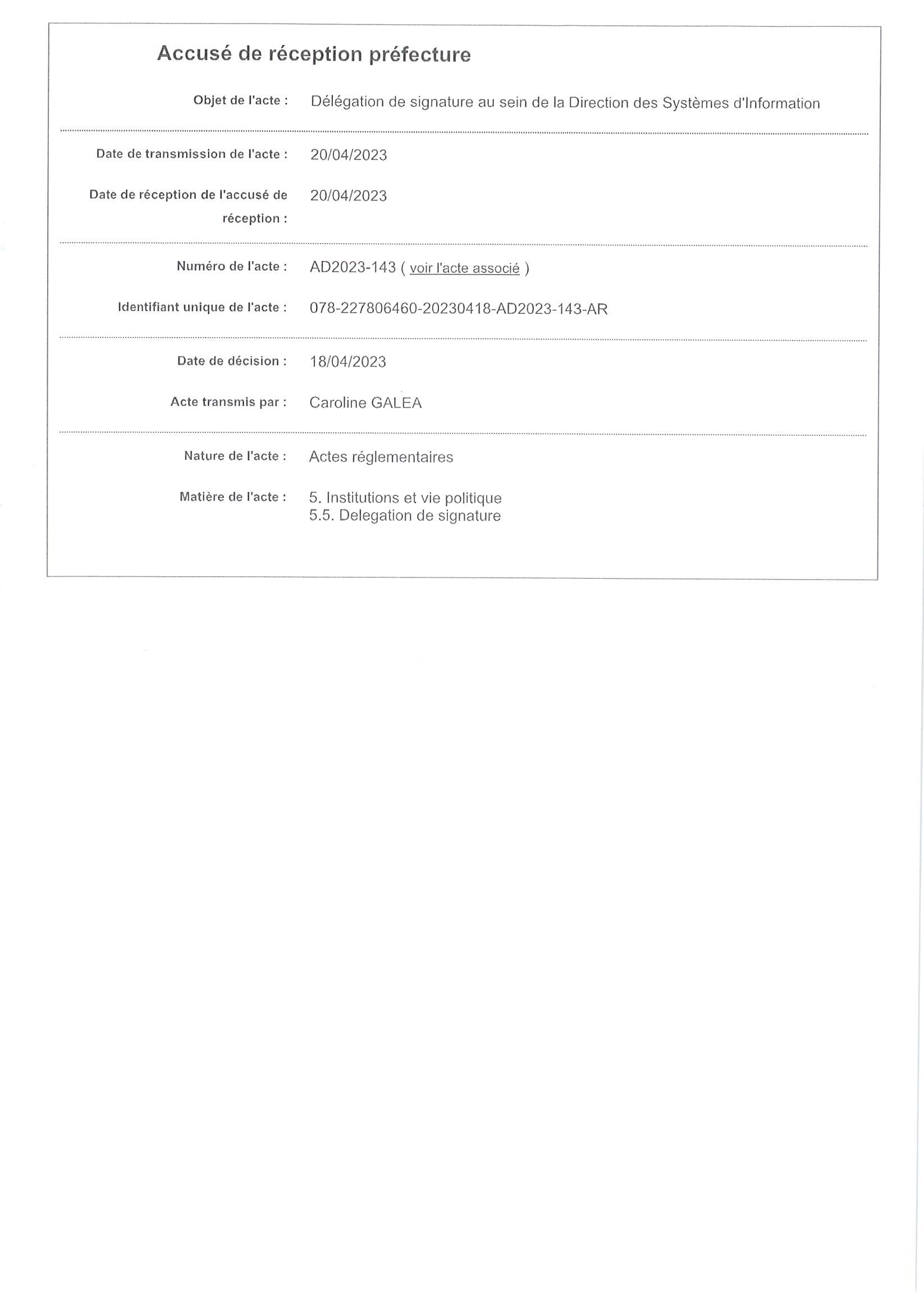 Accusé de réception préfecture

Objet de l'acte : Délégation de signature au sein de la Direction des Systèmes d'Information

Date de transmission de l'acte : 20/04/2023

Date de réception de l'accusé de réception : 20/04/2023

Numéro de l'acte : AD2023-143 ( voir l'acte associé )

Identifiant unique de l'acte : 078-227806460-20230418-AD2023-143-AR

Date de décision : 18/04/2023

Acte transmis par : Caroline GALEA

Nature de l'acte : Actes réglementaires

Matière de l'acte : 5. Institutions et vie politique
5.5. Delegation de signature